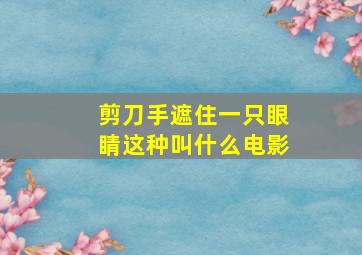 剪刀手遮住一只眼睛这种叫什么电影